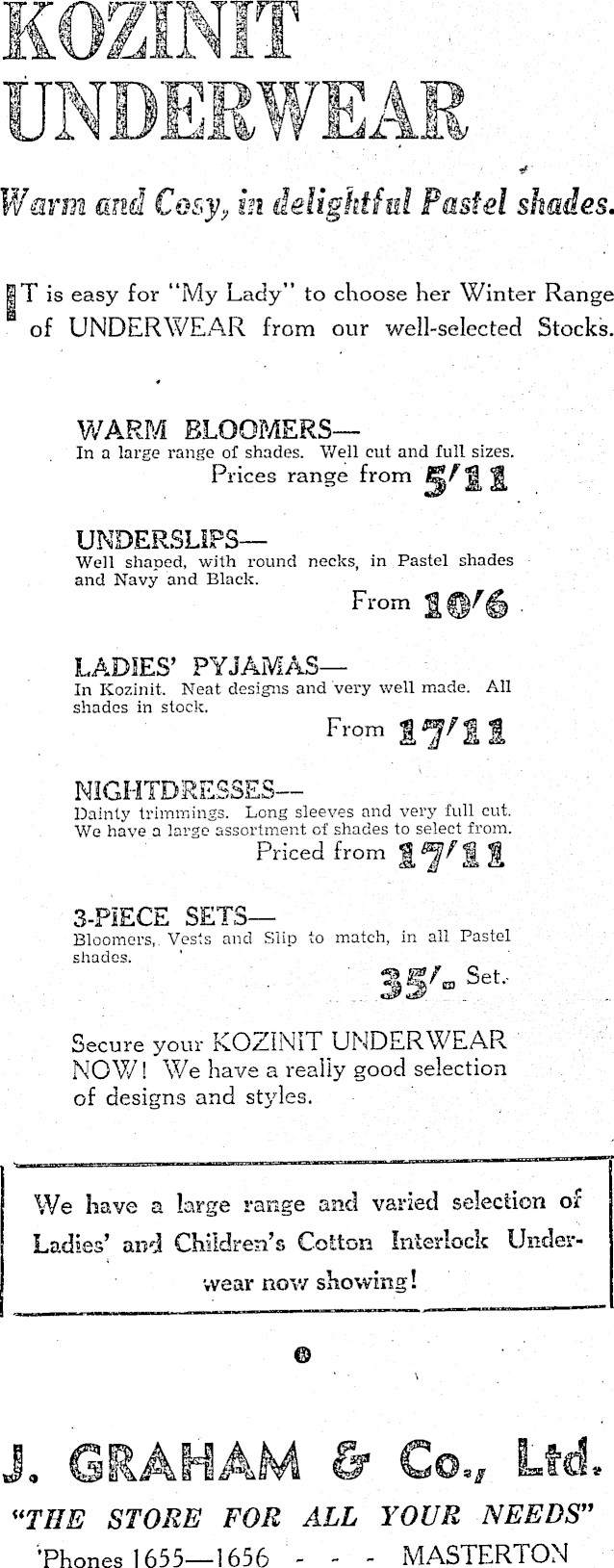 KOZINIT UNDERWEAR

Warm and Cosy, in delightful Pastel shades.

IT is easy for "My Lady" to choose her Winter Range of UNDERWEAR from our well-selected Stocks.

WARM BLOOMERS—
In a large range of shades. Well cut and full sizes.
Prices range from 5/11

UNDERSLIPS—
Well shaped, with round necks, in Pastel shades and Navy and Black.
From 10/6

LADIES' PYJAMAS—
In Kozinit. Neat designs and very well made. All shades in stock.
From 17/11

NIGHTDRESSES—
Dainty trimmings. Long sleeves and very full cut. We have a large assortment of shades to select from.
Priced from 17/11

3-PIECE SETS—
Bloomers, Vests and Slip to match, in all Pastel shades.
35/- Set.

Secure your KOZINIT UNDERWEAR NOW! We have a really good selection of designs and styles.

We have a large range and varied selection of Ladies' and Children's Cotton Interlock Underwear now showing!

J. GRAHAM & Co., Ltd.
"THE STORE FOR ALL YOUR NEEDS"
'Phones 1655—1656 - - - MASTERTON